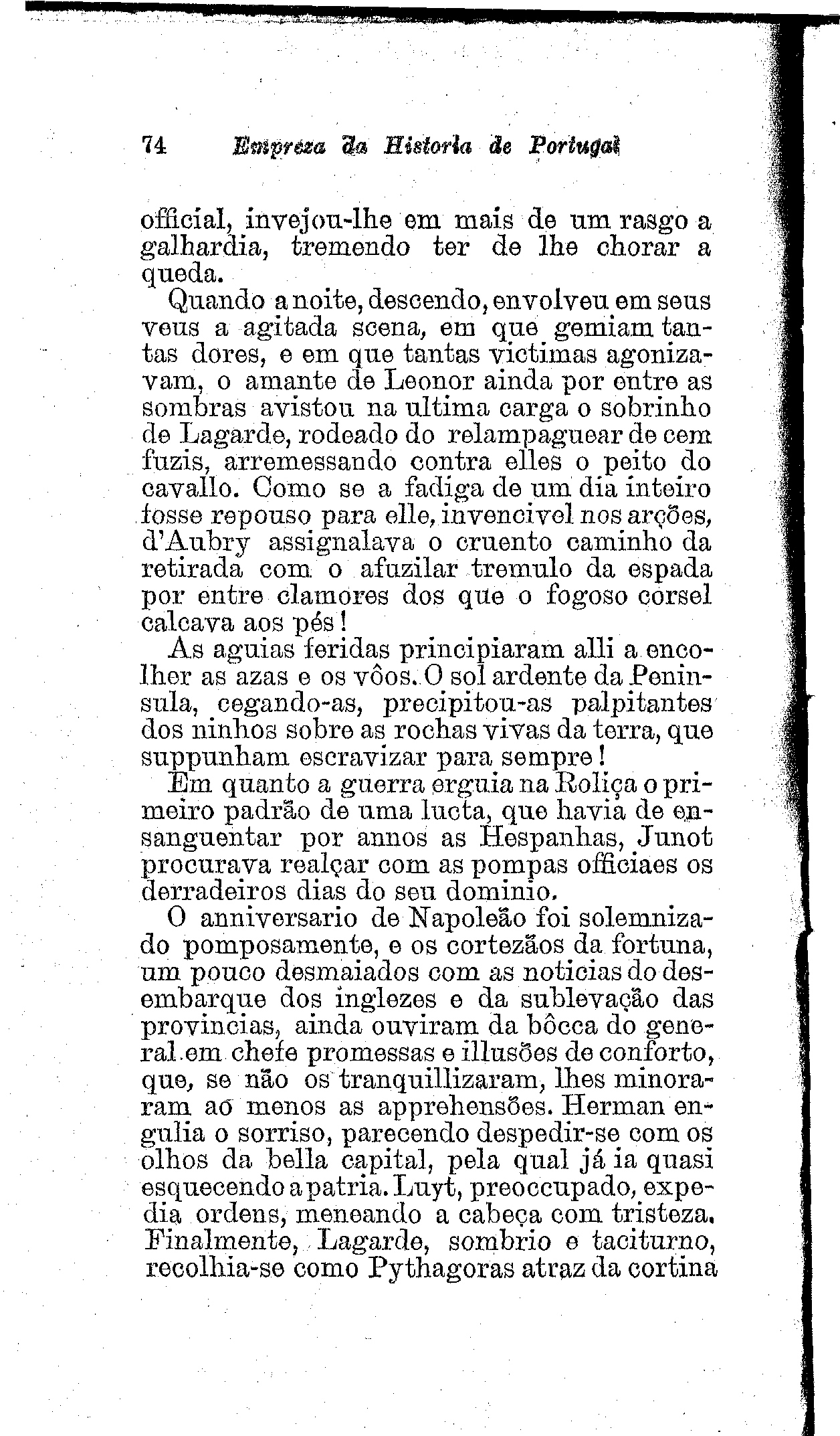 74 Empreza da Historia de Portugal

official, invejou-lhe em mais de um rasgo a galhardia, tremendo ter de lhe chorar a queda.

Quando a noite, descendo, envolveu em seus veus a agitada scena, em que gemiam tantas dores, e em que tantas victimas agonizavam, o amante de Leonor ainda por entre as sombras avistou na ultima carga o sobrinho de Lagarde, rodeado do relampaguear de cem fuzis, arremessando contra elles o peito do cavallo. Como se a fadiga de um dia inteiro fosse repouso para elle, invencivel nos arções, d'Aubry assignalava o cruento caminho da retirada com o afuzilar tremulo da espada por entre clamores dos que o fogoso corsel calcava aos pés!

As aguias feridas principiaram alli a encolher as azas e os vôos. O sol ardente da Peninsula, cegando-as, precipitou-as palpitantes dos ninhos sobre as rochas vivas da terra, que suppunham escravizar para sempre!

Em quanto a guerra erguia na Roliça o primeiro padrão de uma lucta, que havia de ensanguentar por annos as Hespanhas, Junot procurava realçar com as pompas officiaes os derradeiros dias do seu dominio.

O anniversario de Napoleão foi solemnizado pomposamente, e os cortezãos da fortuna, um pouco desmaiados com as noticias do desembarque dos inglezes e da sublevação das provincias, ainda ouviram da bôcca do general em chefe promessas e illusões de conforto, que, se não os tranquillizaram, lhes minoraram ao menos as apprehensões. Herman engulia o sorriso, parecendo despedir-se com os olhos da bella capital, pela qual já ia quasi esquecendo a patria. Luyt, preoccupado, expedia ordens, meneando a cabeça com tristeza. Finalmente, Lagarde, sombrio e taciturno, recolhia-se como Pythagoras atraz da cortina